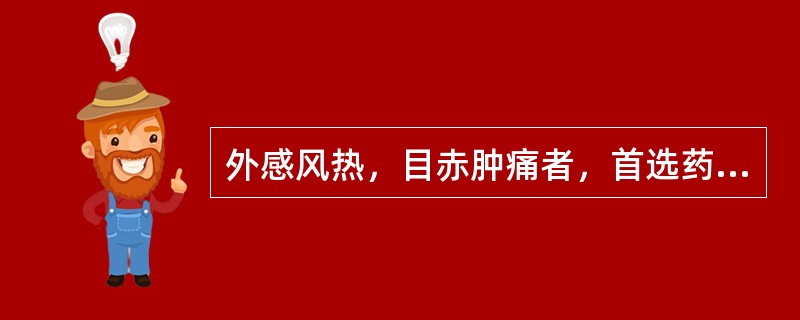 外感风热，目赤肿痛者，首选药...